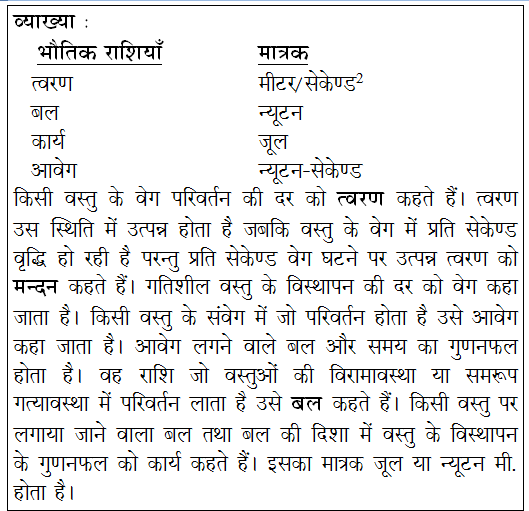 व्याख्या :

| भौतिक राशियाँ | मात्रक |
|---|---|
| त्वरण | मीटर/सेकेण्ड$^2$ |
| बल | न्यूटन |
| कार्य | जूल |
| आवेग | न्यूटन-सेकेण्ड |

किसी वस्तु के वेग परिवर्तन की दर को त्वरण कहते हैं। त्वरण उस स्थिति में उत्पन्न होता है जबकि वस्तु के वेग में प्रति सेकेण्ड वृद्धि हो रही है परन्तु प्रति सेकेण्ड वेग घटने पर उत्पन्न त्वरण को मन्दन कहते हैं। गतिशील वस्तु के विस्थापन की दर को वेग कहा जाता है। किसी वस्तु के संवेग में जो परिवर्तन होता है उसे आवेग कहा जाता है। आवेग लगने वाले बल और समय का गुणनफल होता है। वह राशि जो वस्तुओं की विरामावस्था या समरूप गत्यावस्था में परिवर्तन लाता है उसे बल कहते हैं। किसी वस्तु पर लगाया जाने वाला बल तथा बल की दिशा में वस्तु के विस्थापन के गुणनफल को कार्य कहते हैं। इसका मात्रक जूल या न्यूटन मी. होता है।